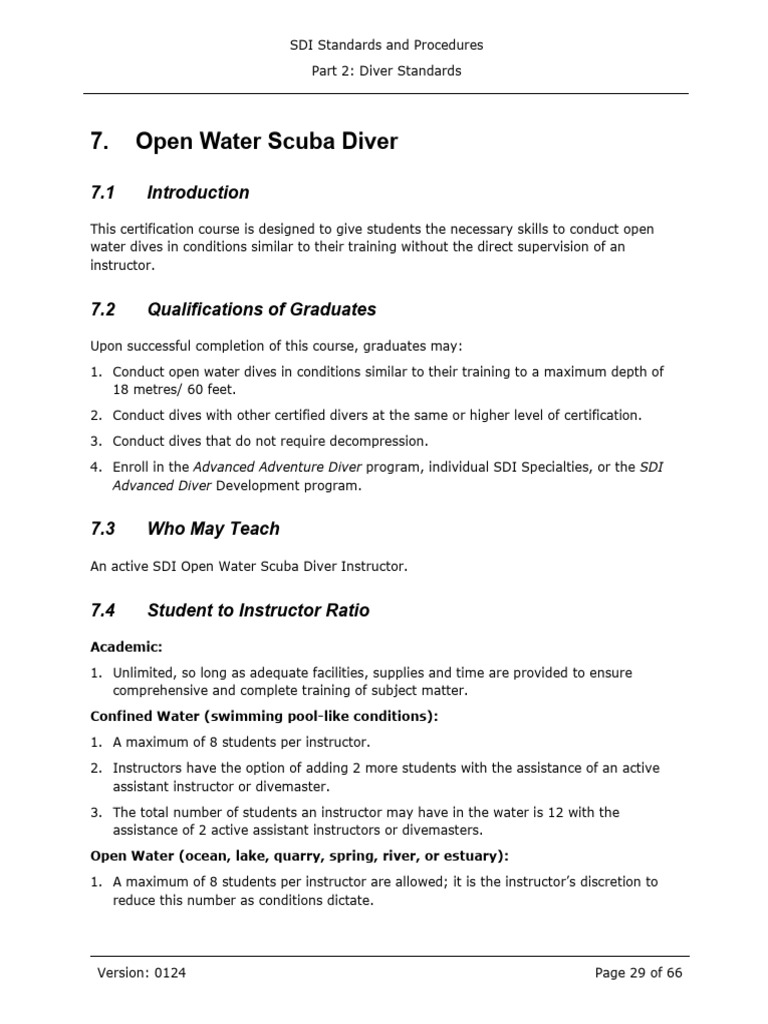 SDI Standards and Procedures
Part 2: Diver Standards

7. Open Water Scuba Diver

7.1 Introduction

This certification course is designed to give students the necessary skills to conduct open water dives in conditions similar to their training without the direct supervision of an instructor.

7.2 Qualifications of Graduates

Upon successful completion of this course, graduates may:

1. Conduct open water dives in conditions similar to their training to a maximum depth of 18 metres/ 60 feet.
2. Conduct dives with other certified divers at the same or higher level of certification.
3. Conduct dives that do not require decompression.
4. Enroll in the Advanced Adventure Diver program, individual SDI Specialties, or the SDI Advanced Diver Development program.

7.3 Who May Teach

An active SDI Open Water Scuba Diver Instructor.

7.4 Student to Instructor Ratio

Academic:

1. Unlimited, so long as adequate facilities, supplies and time are provided to ensure comprehensive and complete training of subject matter.

Confined Water (swimming pool-like conditions):

1. A maximum of 8 students per instructor.
2. Instructors have the option of adding 2 more students with the assistance of an active assistant instructor or divemaster.
3. The total number of students an instructor may have in the water is 12 with the assistance of 2 active assistant instructors or divemasters.

Open Water (ocean, lake, quarry, spring, river, or estuary):

1. A maximum of 8 students per instructor are allowed; it is the instructor's discretion to reduce this number as conditions dictate.

Version: 0124 Page 29 of 66